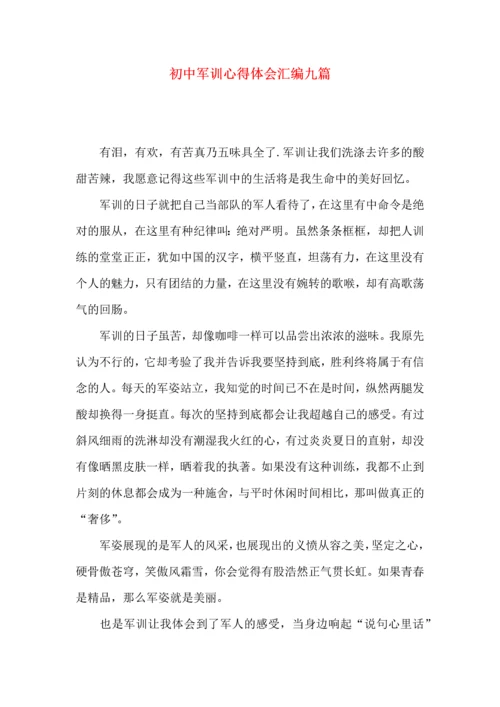 初中军训心得体会汇编九篇

有泪，有欢，有苦真乃五味具全了.军训让我们洗涤去许多的酸甜苦辣，我愿意记得这些军训中的生活将是我生命中的美好回忆。

军训的日子就把自己当部队的军人看待了，在这里有中命令是绝对的服从，在这里有种纪律叫：绝对严明。虽然条条框框，却把人训练的堂堂正正，犹如中国的汉字，横平竖直，坦荡有力，在这里没有个人的魅力，只有团结的力量，在这里没有婉转的歌喉，却有高歌荡气的回肠。

军训的日子虽苦，却像咖啡一样可以品尝出浓浓的滋味。我原先认为不行的，它却考验了我并告诉我要坚持到底，胜利终将属于有信念的人。每天的军姿站立，我知觉的时间已不在是时间，纵然两腿发酸却换得一身挺直。每次的坚持到底都会让我超越自己的感受。有过斜风细雨的洗淋却没有潮湿我火红的心，有过炎炎夏日的直射，却没有像晒黑皮肤一样，晒着我的执著。如果没有这种训练，我都不止到片刻的休息都会成为一种施舍，与平时休闲时间相比，那叫做真正的“奢侈”。

军姿展现的是军人的风采，也展现出的义愤从容之美，坚定之心，硬骨傲苍穹，笑傲风霜雪，你会觉得有股浩然正气贯长虹。如果青春是精品，那么军姿就是美丽。

也是军训让我体会到了军人的感受，当身边响起“说句心里话”